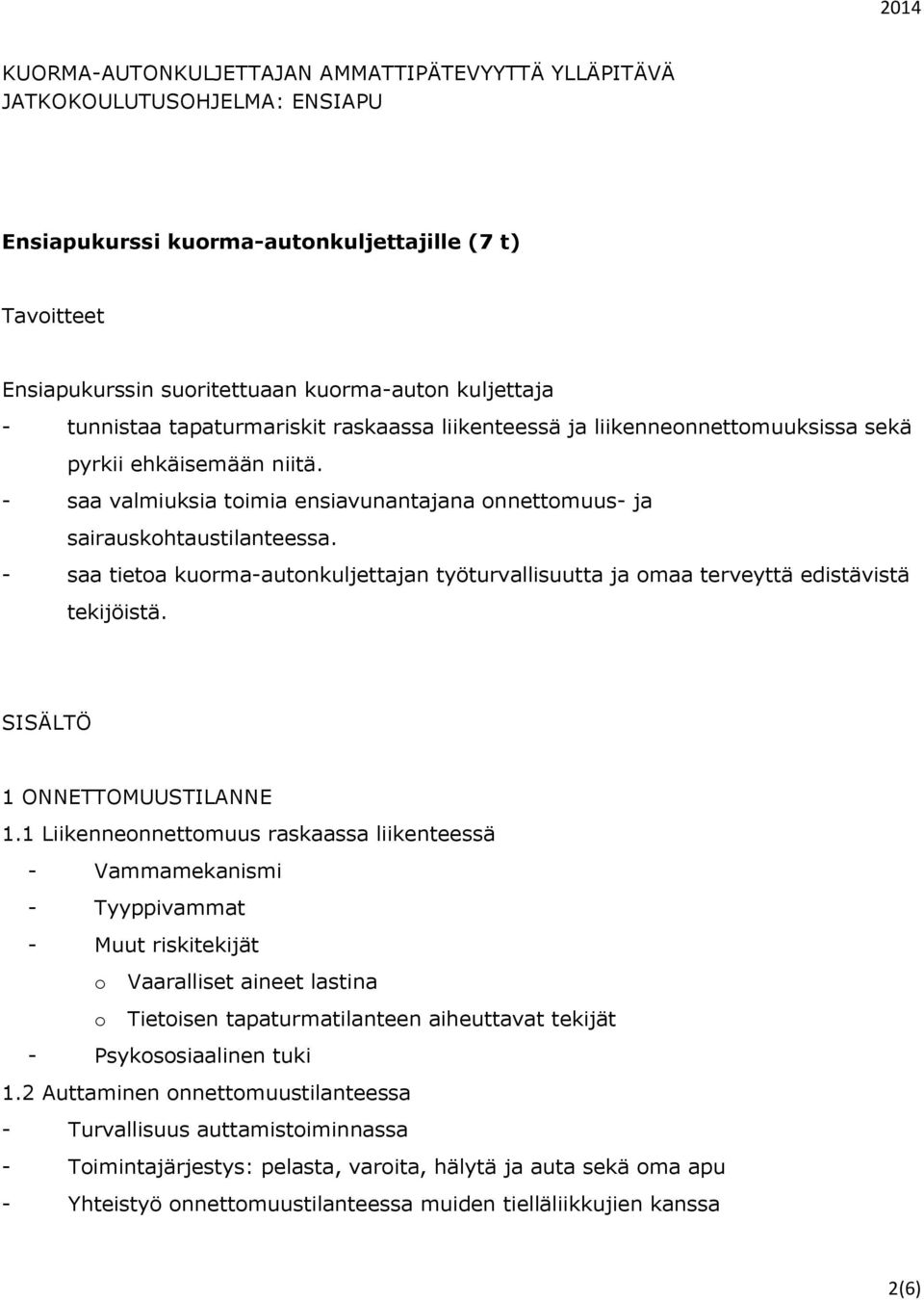 2014

KUORMA-AUTONKULJETTAJAN AMMATTIPÄTEVYYTTÄ YLLÄPITÄVÄ JATKOKOULUTUSOHJELMA: ENSIAPU

Ensiapukurssi kuorma-autonkuljettajille (7 t)

Tavoitteet

Ensiapukurssin suoritettuaan kuorma-auton kuljettaja
- tunnistaa tapaturmariskit raskaassa liikenteessä ja liikenneonnettomuuksissa sekä pyrkii ehkäisemään niitä.
- saa valmiuksia toimia ensiavunantajana onnettomuus- ja sairauskohtaustilanteessa.
- saa tietoa kuorma-autonkuljettajan työturvallisuutta ja omaa terveyttä edistävistä tekijöistä.

SISÄLTÖ

1 ONNETTOMUUSTILANNE
1.1 Liikenneonnettomuus raskaassa liikenteessä
- Vammamekanismi
- Tyyppivammat
- Muut riskitekijät
o Vaaralliset aineet lastina
o Tietoisen tapaturmatilanteen aiheuttavat tekijät
- Psykososiaalinen tuki
1.2 Auttaminen onnettomuustilanteessa
- Turvallisuus auttamistoiminnassa
- Toimintajärjestys: pelasta, varoita, hälytä ja auta sekä oma apu
- Yhteistyö onnettomuustilanteessa muiden tielläliikkujien kanssa

2(6)